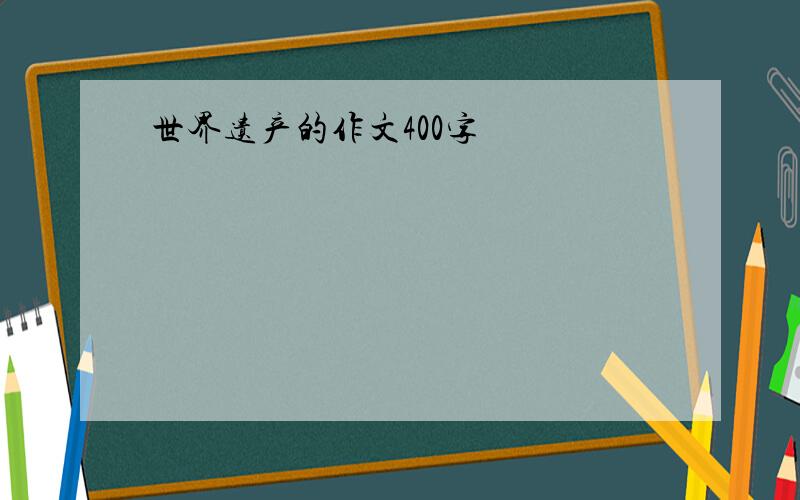 世界遗产的作文400字